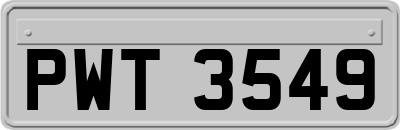 PWT 3549